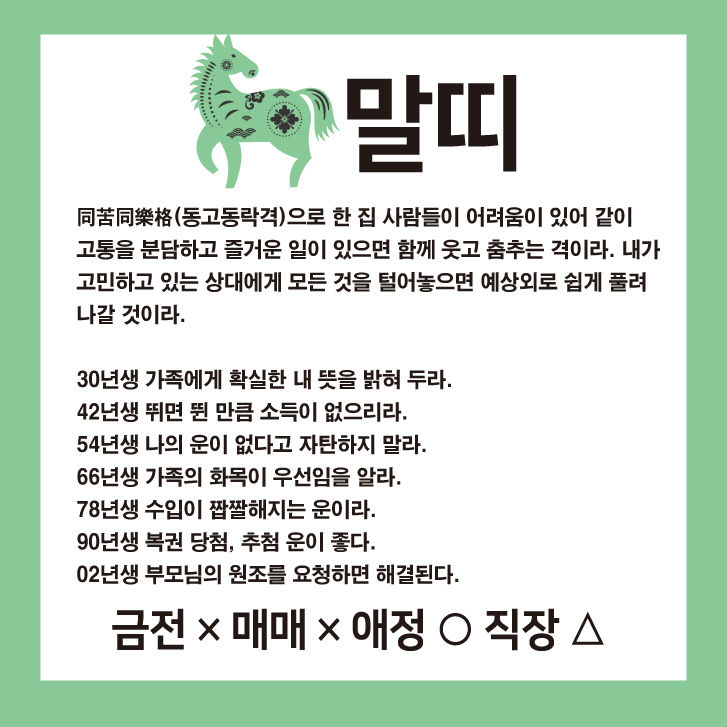 말띠

同苦同樂格(동고동락격)으로 한 집 사람들이 어려움이 있어 같이 고통을 분담하고 즐거운 일이 있으면 함께 웃고 춤추는 격이라. 내가 고민하고 있는 상대에게 모든 것을 털어놓으면 예상외로 쉽게 풀려 나갈 것이라.

30년생 가족에게 확실한 내 뜻을 밝혀 두라.
42년생 뛰면 뛴 만큼 소득이 없으리라.
54년생 나의 운이 없다고 자탄하지 말라.
66년생 가족의 화목이 우선임을 알라.
78년생 수입이 짭짤해지는 운이라.
90년생 복권 당첨, 추첨 운이 좋다.
02년생 부모님의 원조를 요청하면 해결된다.

금전 × 매매 × 애정 ○ 직장 △